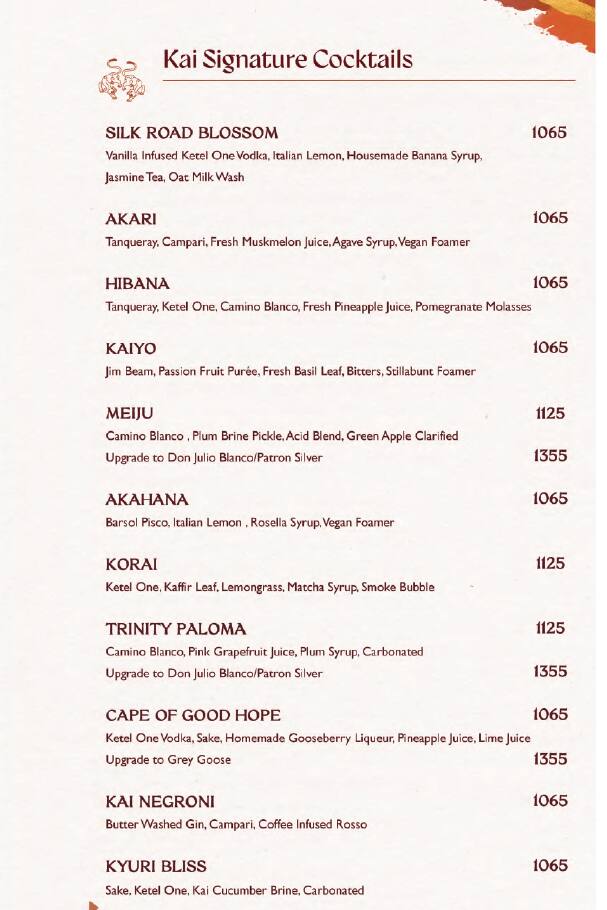 Kai Signature Cocktails

SILK ROAD BLOSSOM 1065
Vanilla Infused Ketel One Vodka, Italian Lemon, Housemade Banana Syrup, Jasmine Tea, Oat Milk Wash

AKARI 1065
Tanqueray, Campari, Fresh Muskmelon Juice, Agave Syrup, Vegan Foamer

HIBANA 1065
Tanqueray, Ketel One, Camino Blanco, Fresh Pineapple Juice, Pomegranate Molasses

KAIYO 1065
Jim Beam, Passion Fruit Purée, Fresh Basil Leaf, Bitters, Stillabunt Foamer

MEIJU 1125
Camino Blanco , Plum Brine Pickle, Acid Blend, Green Apple Clarified
Upgrade to Don Julio Blanco/Patron Silver 1355

AKAHANA 1065
Barsol Pisco, Italian Lemon , Rosella Syrup, Vegan Foamer

KORAI 1125
Ketel One, Kaffir Leaf, Lemongrass, Matcha Syrup, Smoke Bubble

TRINITY PALOMA 1125
Camino Blanco, Pink Grapefruit Juice, Plum Syrup, Carbonated
Upgrade to Don Julio Blanco/Patron Silver 1355

CAPE OF GOOD HOPE 1065
Ketel One Vodka, Sake, Homemade Gooseberry Liqueur, Pineapple Juice, Lime Juice
Upgrade to Grey Goose 1355

KAI NEGRONI 1065
Butter Washed Gin, Campari, Coffee Infused Rosso

KYURI BLISS 1065
Sake, Ketel One, Kai Cucumber Brine, Carbonated